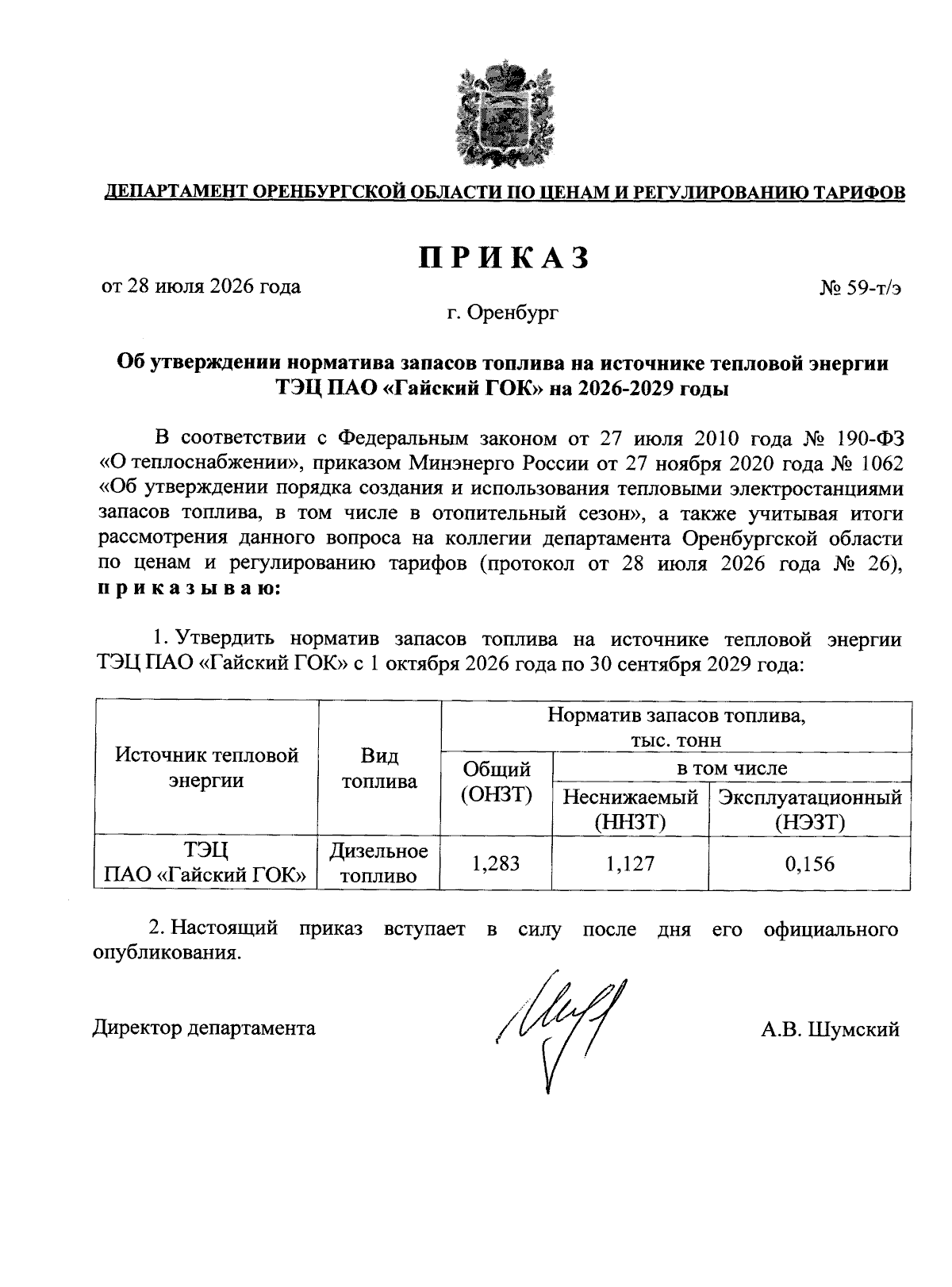 ДЕПАРТАМЕНТ ОРЕНБУРГСКОЙ ОБЛАСТИ ПО ЦЕНАМ И РЕГУЛИРОВАНИЮ ТАРИФОВ

ПРИКАЗ

от 28 июля 2026 года

№ 59-т/э

г. Оренбург

Об утверждении норматива запасов топлива на источнике тепловой энергии ТЭЦ ПАО «Гайский ГОК» на 2026-2029 годы

В соответствии с Федеральным законом от 27 июля 2010 года № 190-ФЗ «О теплоснабжении», приказом Минэнерго России от 27 ноября 2020 года № 1062 «Об утверждении порядка создания и использования тепловыми электростанциями запасов топлива, в том числе в отопительный сезон», а также учитывая итоги рассмотрения данного вопроса на коллегии департамента Оренбургской области по ценам и регулированию тарифов (протокол от 28 июля 2026 года № 26), приказываю:

1. Утвердить норматив запасов топлива на источнике тепловой энергии ТЭЦ ПАО «Гайский ГОК» с 1 октября 2026 года по 30 сентября 2029 года:

| Источник тепловой энергии | Вид топлива | Норматив запасов топлива, тыс. тонн | | |
|---|---|---|---|---|
| | | Общий (ОНЗТ) | в том числе | |
| | | | Неснижаемый (ННЗТ) | Эксплуатационный (НЭЗТ) |
| ТЭЦ ПАО «Гайский ГОК» | Дизельное топливо | 1,283 | 1,127 | 0,156 |

2. Настоящий приказ вступает в силу после дня его официального опубликования.

Директор департамента

А.В. Шумский